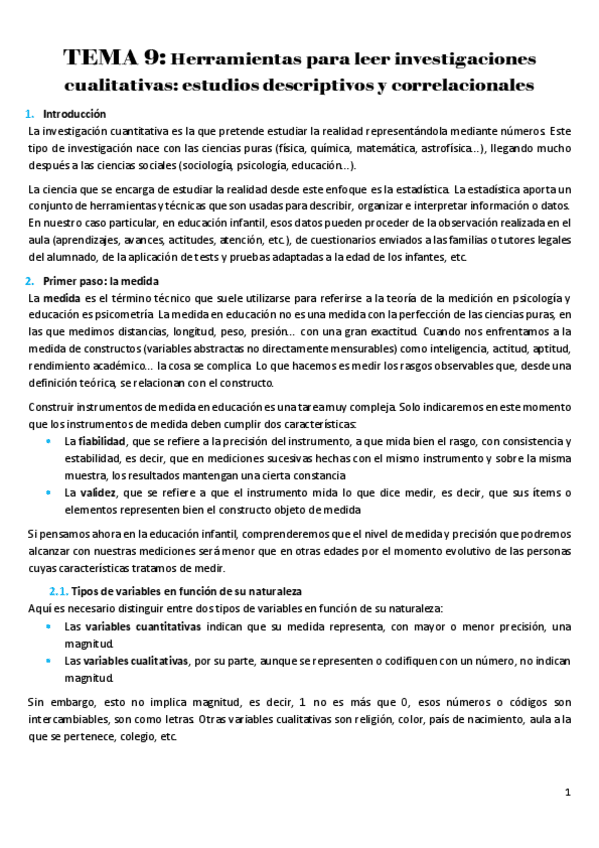 TEMA 9: Herramientas para leer investigaciones cualitativas: estudios descriptivos y correlacionales

1. Introducción
La investigación cuantitativa es la que pretende estudiar la realidad representándola mediante números. Este tipo de investigación nace con las ciencias puras (física, química, matemática, astrofísica…), llegando mucho después a las ciencias sociales (sociología, psicología, educación…).

La ciencia que se encarga de estudiar la realidad desde este enfoque es la estadística. La estadística aporta un conjunto de herramientas y técnicas que son usadas para describir, organizar e interpretar información o datos. En nuestro caso particular, en educación infantil, esos datos pueden proceder de la observación realizada en el aula (aprendizajes, avances, actitudes, atención, etc.), de cuestionarios enviados a las familias o tutores legales del alumnado, de la aplicación de tests y pruebas adaptadas a la edad de los infantes, etc.

2. Primer paso: la medida
La medida es el término técnico que suele utilizarse para referirse a la teoría de la medición en psicología y educación es psicometría. La medida en educación no es una medida con la perfección de las ciencias puras, en las que medimos distancias, longitud, peso, presión… con una gran exactitud. Cuando nos enfrentamos a la medida de constructos (variables abstractas no directamente mensurables) como inteligencia, actitud, aptitud, rendimiento académico… la cosa se complica. Lo que hacemos es medir los rasgos observables que, desde una definición teórica, se relacionan con el constructo.

Construir instrumentos de medida en educación es una tarea muy compleja. Solo indicaremos en este momento que los instrumentos de medida deben cumplir dos características:
• La fiabilidad, que se refiere a la precisión del instrumento, a que mida bien el rasgo, con consistencia y estabilidad, es decir, que en mediciones sucesivas hechas con el mismo instrumento y sobre la misma muestra, los resultados mantengan una cierta constancia
• La validez, que se refiere a que el instrumento mida lo que dice medir, es decir, que sus ítems o elementos representen bien el constructo objeto de medida

Si pensamos ahora en la educación infantil, comprenderemos que el nivel de medida y precisión que podremos alcanzar con nuestras mediciones será menor que en otras edades por el momento evolutivo de las personas cuyas características tratamos de medir.

2.1. Tipos de variables en función de su naturaleza
Aquí es necesario distinguir entre dos tipos de variables en función de su naturaleza:
• Las variables cuantitativas indican que su medida representa, con mayor o menor precisión, una magnitud.
• Las variables cualitativas, por su parte, aunque se representen o codifiquen con un número, no indican magnitud.

Sin embargo, esto no implica magnitud, es decir, 1 no es más que 0, esos números o códigos son intercambiables, son como letras. Otras variables cualitativas son religión, color, país de nacimiento, aula a la que se pertenece, colegio, etc.

1